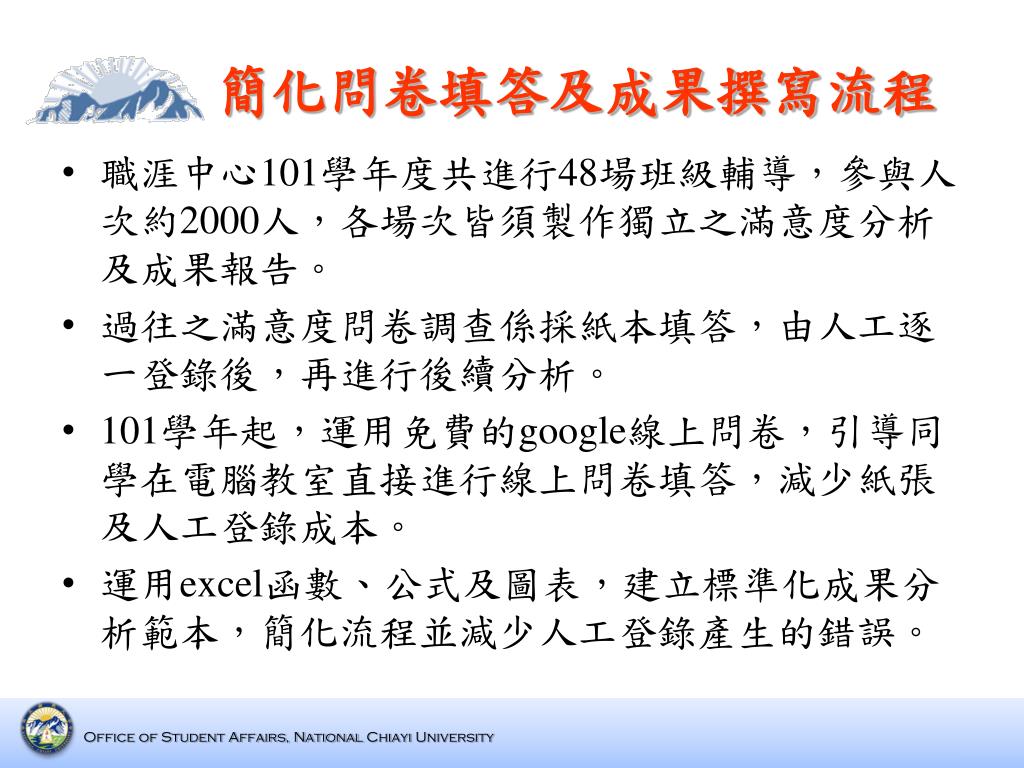 簡化問卷填答及成果撰寫流程

• 職涯中心101學年度共進行48場班級輔導，參與人次約2000人，各場次皆須製作獨立之滿意度分析及成果報告。
• 過往之滿意度問卷調查係採紙本填答，由人工逐一登錄後，再進行後續分析。
• 101學年起，運用免費的google線上問卷，引導同學在電腦教室直接進行線上問卷填答，減少紙張及人工登錄成本。
• 運用excel函數、公式及圖表，建立標準化成果分析範本，簡化流程並減少人工登錄產生的錯誤。

Office of Student Affairs, National Chiayi University